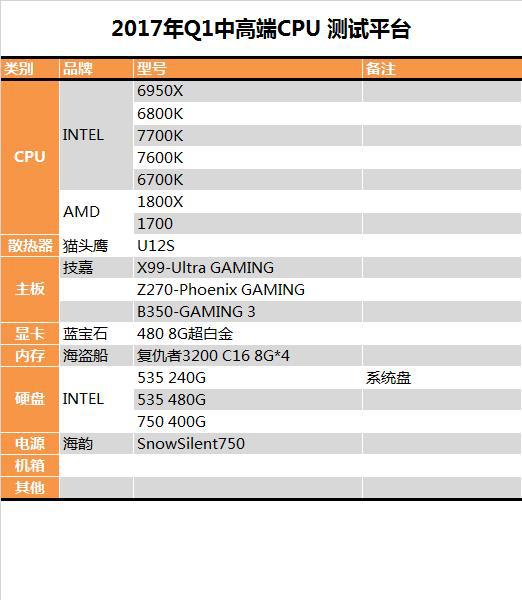 2017年Q1中高端CPU 测试平台

| 类别 | 品牌 | 型号 | 备注 |
|---|---|---|---|
| CPU | INTEL | 6950X | |
| | | 6800K | |
| | | 7700K | |
| | | 7600K | |
| | | 6700K | |
| | AMD | 1800X | |
| | | 1700 | |
| 散热器 | 猫头鹰 | U12S | |
| 主板 | 技嘉 | X99-Ultra GAMING | |
| | | Z270-Phoenix GAMING | |
| | | B350-GAMING 3 | |
| 显卡 | 蓝宝石 | 480 8G超白金 | |
| 内存 | 海盗船 | 复仇者3200 C16 8G*4 | |
| 硬盘 | INTEL | 535 240G | 系统盘 |
| | | 535 480G | |
| | | 750 400G | |
| 电源 | 海韵 | SnowSilent750 | |
| 机箱 | | | |
| 其他 | | | |